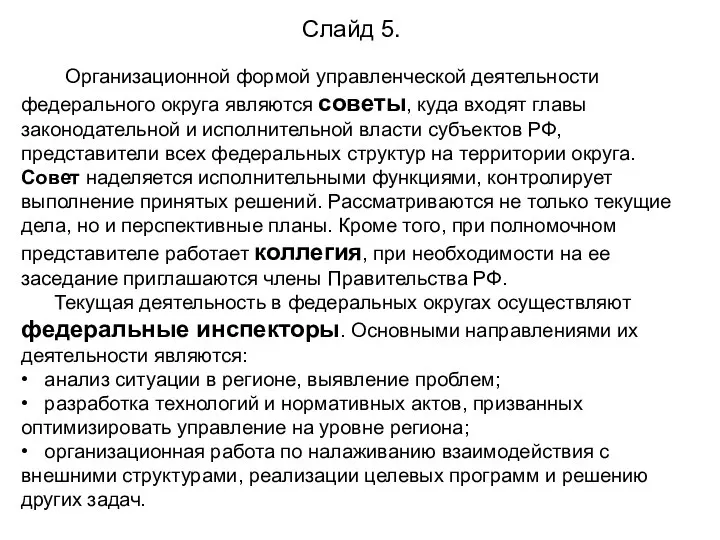 Слайд 5.

Организационной формой управленческой деятельности федерального округа являются советы, куда входят главы законодательной и исполнительной власти субъектов РФ, представители всех федеральных структур на территории округа. Совет наделяется исполнительными функциями, контролирует выполнение принятых решений. Рассматриваются не только текущие дела, но и перспективные планы. Кроме того, при полномочном представителе работает коллегия, при необходимости на ее заседание приглашаются члены Правительства РФ.

Текущая деятельность в федеральных округах осуществляют федеральные инспекторы. Основными направлениями их деятельности являются:
• анализ ситуации в регионе, выявление проблем;
• разработка технологий и нормативных актов, призванных оптимизировать управление на уровне региона;
• организационная работа по налаживанию взаимодействия с внешними структурами, реализации целевых программ и решению других задач.